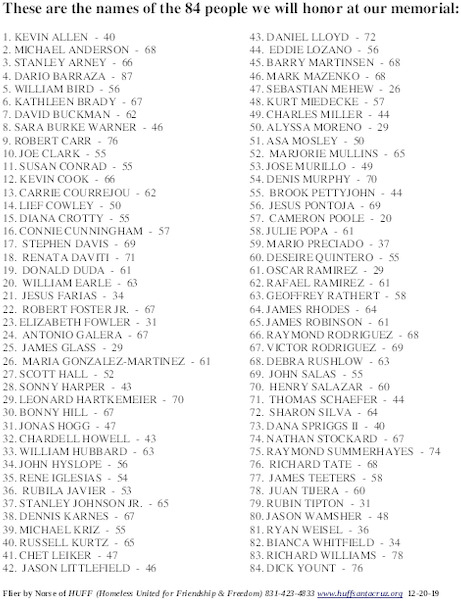 These are the names of the 84 people we will honor at our memorial:

1. KEVIN ALLEN - 40
2. MICHAEL ANDERSON - 68
3. STANLEY ARNEY - 66
4. DARIO BARRAZA - 87
5. WILLIAM BIRD - 56
6. KATHLEEN BRADY - 67
7. DAVID BUCKMAN - 62
8. SARA BURKE WARNER - 46
9. ROBERT CARR - 76
10. JOE CLARK - 55
11. SUSAN CONRAD - 55
12. KEVIN COOK - 66
13. CARRIE COURREJOU - 62
14. LIEF COWLEY - 50
15. DIANA CROTTY - 55
16. CONNIE CUNNINGHAM - 57
17. STEPHEN DAVIS - 69
18. RENATA DAVITI - 71
19. DONALD DUDA - 61
20. WILLIAM EARLE - 63
21. JESUS FARIAS - 34
22. ROBERT FOSTER JR. - 67
23. ELIZABETH FOWLER - 31
24. ANTONIO GALERA - 67
25. JAMES GLASS - 29
26. MARIA GONZALEZ-MARTINEZ - 61
27. SCOTT HALL - 52
28. SONNY HARPER - 43
29. LEONARD HARTKEMEIER - 70
30. BONNY HILL - 67
31. JONAS HOGG - 47
32. CHARDELL HOWELL - 43
33. WILLIAM HUBBARD - 63
34. JOHN HYSLOPE - 56
35. RENE IGLESIAS - 54
36. RUBILA JAVIER - 53
37. STANLEY JOHNSON JR. - 65
38. DENNIS KARNES - 67
39. MICHAEL KRIZ - 55
40. RUSSELL KURTZ - 65
41. CHET LEIKER - 47
42. JASON LITTLEFIELD - 46

43. DANIEL LLOYD - 72
44. EDDIE LOZANO - 56
45. BARRY MARTINSEN - 68
46. MARK MAZENKO - 68
47. SEBASTIAN MEHEW - 26
48. KURT MIEDECKE - 57
49. CHARLES MILLER - 44
50. ALYSSA MORENO - 29
51. ASA MOSLEY - 50
52. MARJORIE MULLINS - 65
53. JOSE MURILLO - 49
54. DENIS MURPHY - 70
55. BROOK PETTYJOHN - 44
56. JESUS PONTOJA - 69
57. CAMERON POOLE - 20
58. JULIE POPA - 61
59. MARIO PRECIADO - 37
60. DESEIRE QUINTERO - 55
61. OSCAR RAMIREZ - 29
62. RAFAEL RAMIREZ - 61
63. GEOFFREY RATHERT - 58
64. JAMES RHODES - 64
65. JAMES ROBINSON - 61
66. RAYMOND RODRIGUEZ - 68
67. VICTOR RODRIGUEZ - 69
68. DEBRA RUSHLOW - 63
69. JOHN SALAS - 55
70. HENRY SALAZAR - 60
71. THOMAS SCHAEFER - 44
72. SHARON SILVA - 64
73. DANA SPRIGGS II - 40
74. NATHAN STOCKARD - 67
75. RAYMOND SUMMERHAYES - 74
76. RICHARD TATE - 68
77. JAMES TEETERS - 58
78. JUAN TIJERA - 60
79. RUBIN TIPTON - 31
80. JASON WAMSHER - 48
81. RYAN WEISEL - 36
82. BIANCA WHITFIELD - 34
83. RICHARD WILLIAMS - 78
84. DICK YOUNT - 76

Flier by Norse of HUFF (Homeless United for Friendship & Freedom) 831-423-4833 www.huffsantacruz.org 12-20-19